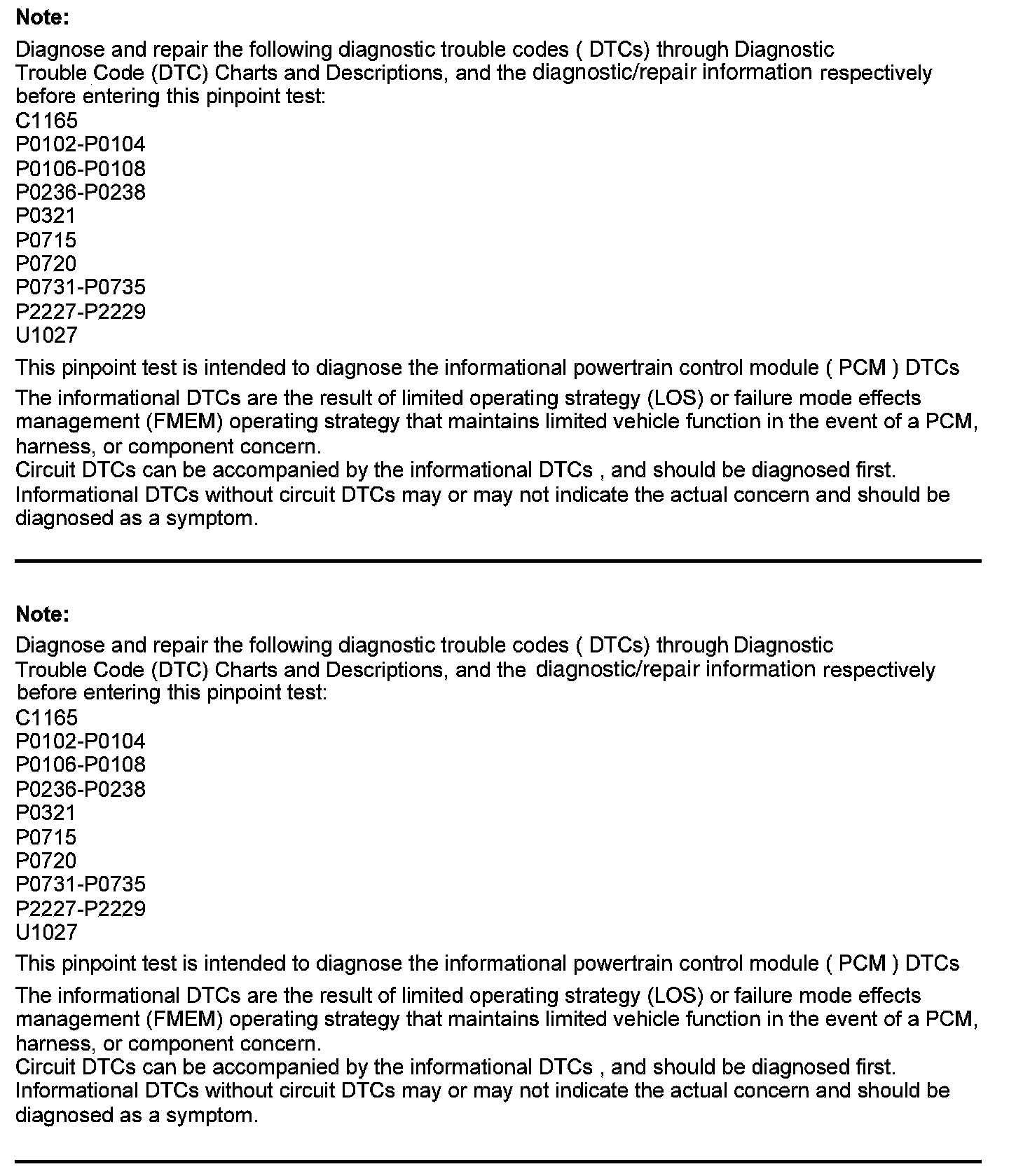 Note:

Diagnose and repair the following diagnostic trouble codes ( DTCs) through Diagnostic Trouble Code (DTC) Charts and Descriptions, and the diagnostic/repair information respectively before entering this pinpoint test:
C1165
P0102-P0104
P0106-P0108
P0236-P0238
P0321
P0715
P0720
P0731-P0735
P2227-P2229
U1027

This pinpoint test is intended to diagnose the informational powertrain control module ( PCM ) DTCs

The informational DTCs are the result of limited operating strategy (LOS) or failure mode effects management (FMEM) operating strategy that maintains limited vehicle function in the event of a PCM, harness, or component concern.
Circuit DTCs can be accompanied by the informational DTCs , and should be diagnosed first.
Informational DTCs without circuit DTCs may or may not indicate the actual concern and should be diagnosed as a symptom.

Note:

Diagnose and repair the following diagnostic trouble codes ( DTCs) through Diagnostic Trouble Code (DTC) Charts and Descriptions, and the diagnostic/repair information respectively before entering this pinpoint test:
C1165
P0102-P0104
P0106-P0108
P0236-P0238
P0321
P0715
P0720
P0731-P0735
P2227-P2229
U1027

This pinpoint test is intended to diagnose the informational powertrain control module ( PCM ) DTCs

The informational DTCs are the result of limited operating strategy (LOS) or failure mode effects management (FMEM) operating strategy that maintains limited vehicle function in the event of a PCM, harness, or component concern.
Circuit DTCs can be accompanied by the informational DTCs , and should be diagnosed first.
Informational DTCs without circuit DTCs may or may not indicate the actual concern and should be diagnosed as a symptom.